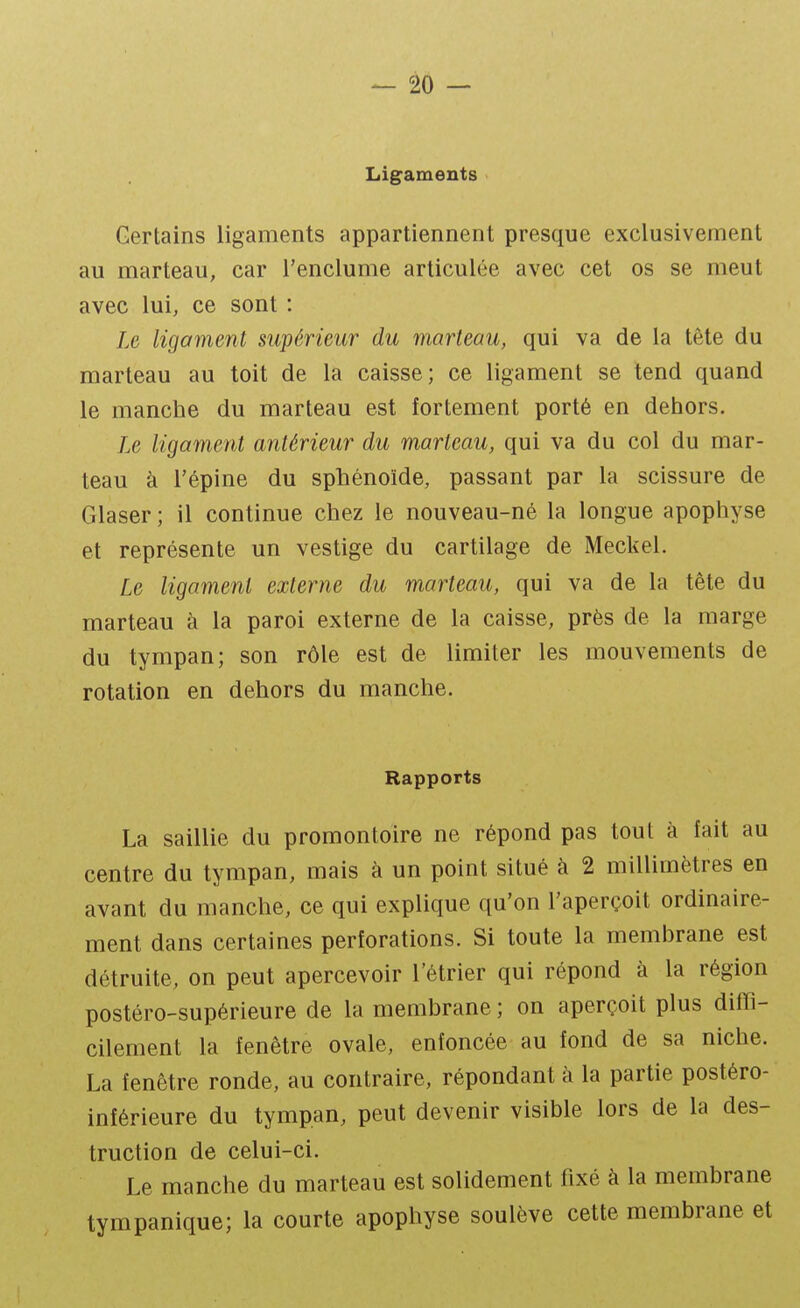 — 20 —

Ligaments

Certains ligaments appartiennent presque exclusivement au marteau, car l'enclume articulée avec cet os se meut avec lui, ce sont :

Le ligament supérieur du marteau, qui va de la tête du marteau au toit de la caisse; ce ligament se tend quand le manche du marteau est fortement porté en dehors.

Le ligament antérieur du marteau, qui va du col du marteau à l'épine du sphénoïde, passant par la scissure de Glaser; il continue chez le nouveau-né la longue apophyse et représente un vestige du cartilage de Meckel.

Le ligament externe du marteau, qui va de la tête du marteau à la paroi externe de la caisse, près de la marge du tympan; son rôle est de limiter les mouvements de rotation en dehors du manche.

Rapports

La saillie du promontoire ne répond pas tout à fait au centre du tympan, mais à un point situé à 2 millimètres en avant du manche, ce qui explique qu'on l'aperçoit ordinairement dans certaines perforations. Si toute la membrane est détruite, on peut apercevoir l'étrier qui répond à la région postéro-supérieure de la membrane; on aperçoit plus difficilement la fenêtre ovale, enfoncée au fond de sa niche. La fenêtre ronde, au contraire, répondant à la partie postéro-inférieure du tympan, peut devenir visible lors de la destruction de celui-ci.

Le manche du marteau est solidement fixé à la membrane tympanique; la courte apophyse soulève cette membrane et